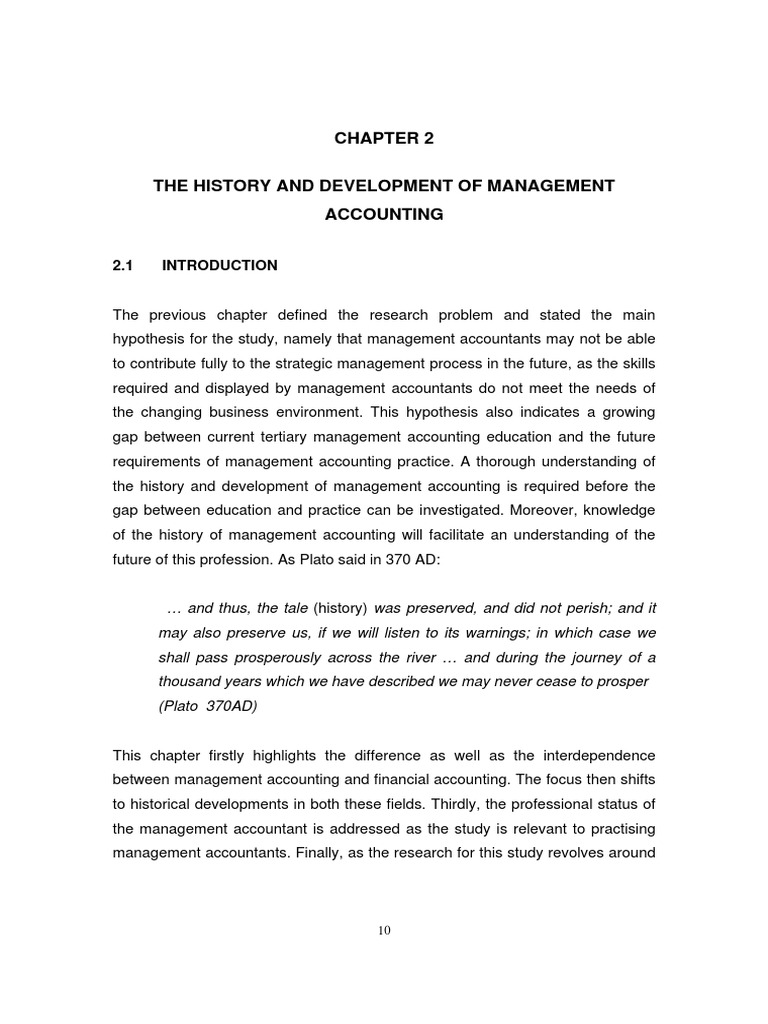 CHAPTER 2

THE HISTORY AND DEVELOPMENT OF MANAGEMENT ACCOUNTING

2.1 INTRODUCTION

The previous chapter defined the research problem and stated the main hypothesis for the study, namely that management accountants may not be able to contribute fully to the strategic management process in the future, as the skills required and displayed by management accountants do not meet the needs of the changing business environment. This hypothesis also indicates a growing gap between current tertiary management accounting education and the future requirements of management accounting practice. A thorough understanding of the history and development of management accounting is required before the gap between education and practice can be investigated. Moreover, knowledge of the history of management accounting will facilitate an understanding of the future of this profession. As Plato said in 370 AD:

… and thus, the tale (history) was preserved, and did not perish; and it may also preserve us, if we will listen to its warnings; in which case we shall pass prosperously across the river … and during the journey of a thousand years which we have described we may never cease to prosper (Plato 370AD)

This chapter firstly highlights the difference as well as the interdependence between management accounting and financial accounting. The focus then shifts to historical developments in both these fields. Thirdly, the professional status of the management accountant is addressed as the study is relevant to practising management accountants. Finally, as the research for this study revolves around

10